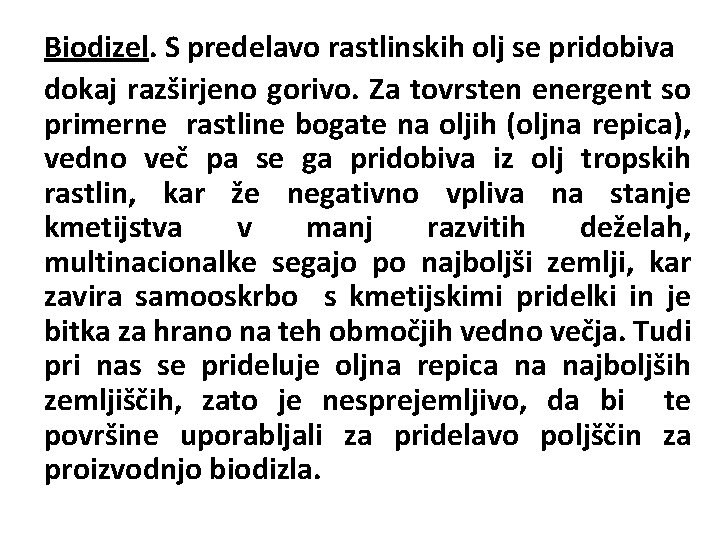 Biodizel. S predelavo rastlinskih olj se pridobiva dokaj razširjeno gorivo. Za tovrsten energent so primerne rastline bogate na oljih (oljna repica), vedno več pa se ga pridobiva iz olj tropskih rastlin, kar že negativno vpliva na stanje kmetijstva v manj razvitih deželah, multinacionalke segajo po najboljši zemlji, kar zavira samooskrbo s kmetijskimi pridelki in je bitka za hrano na teh območjih vedno večja. Tudi pri nas se prideluje oljna repica na najboljših zemljiščih, zato je nesprejemljivo, da bi te površine uporabljali za pridelavo poljščin za proizvodnjo biodizla.